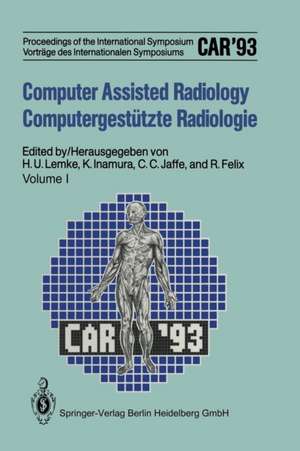 Proceedings of the International Symposium
Vorträge des Internationalen Symposiums
CAR'93

Computer Assisted Radiology
Computergestützte Radiologie

Edited by/Herausgegeben von
H. U. Lemke, K. Inamura, C. C. Jaffe, and R. Felix
Volume I

CAR '93

Springer-Verlag Berlin Heidelberg GmbH